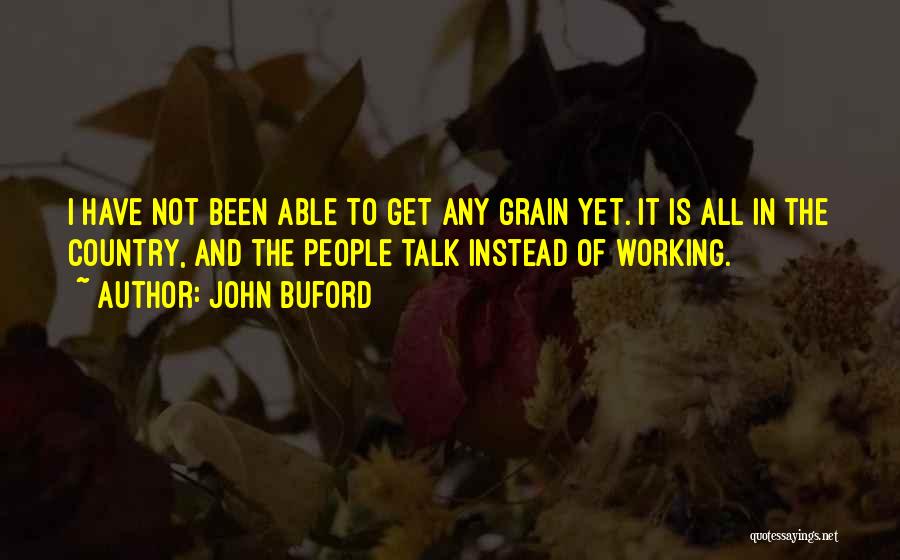 I HAVE NOT BEEN ABLE TO GET ANY GRAIN YET. IT IS ALL IN THE COUNTRY, AND THE PEOPLE TALK INSTEAD OF WORKING.

~ AUTHOR: JOHN BUFORD

quotessayings.net